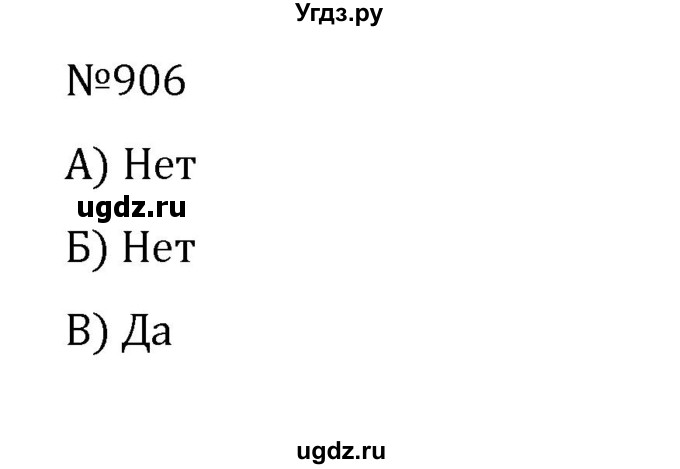 Угдз.ру

№906

А) Нет

ugdz.ru

Б) Нет

В) Да

ugdz.ru